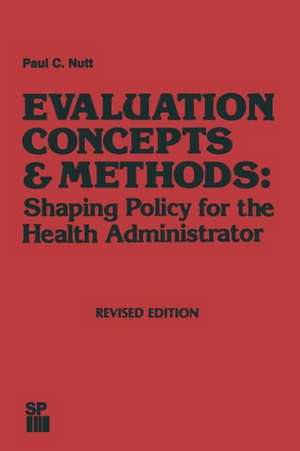 Paul C. Nutt

EVALUATION CONCEPTS & METHODS: Shaping Policy for the Health Administrator

REVISED EDITION

SP